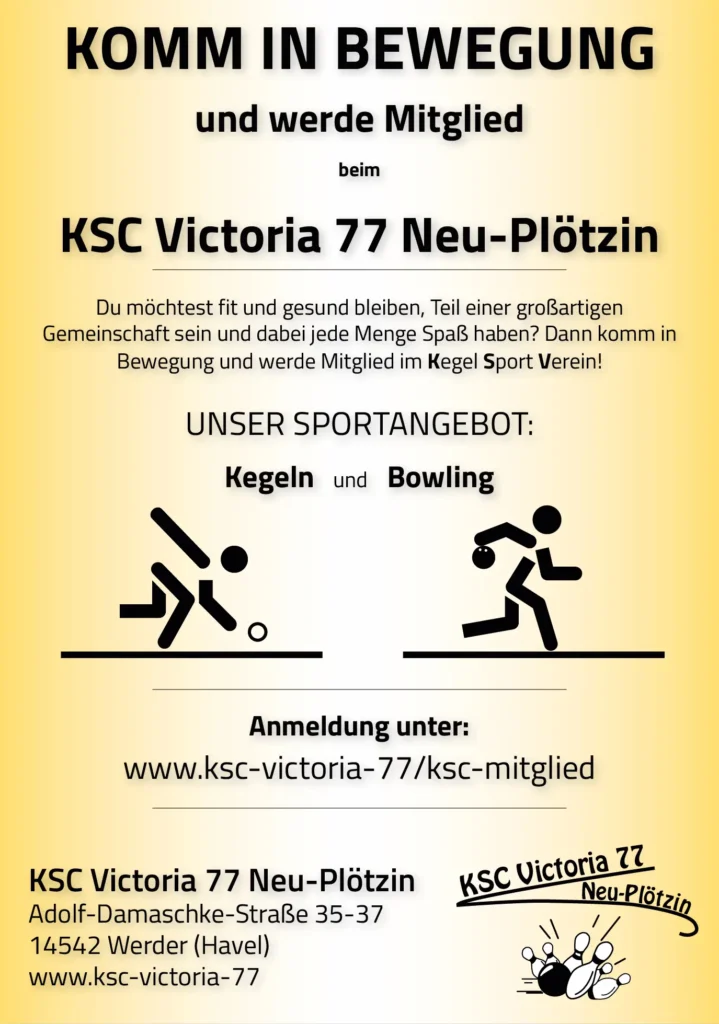 KOMM IN BEWEGUNG

und werde Mitglied

beim

KSC Victoria 77 Neu-Plötzin

Du möchtest fit und gesund bleiben, Teil einer großartigen Gemeinschaft sein und dabei jede Menge Spaß haben? Dann komm in Bewegung und werde Mitglied im Kegel Sport Verein!

UNSER SPORTANGEBOT:

Kegeln und Bowling

Anmeldung unter:
www.ksc-victoria-77/ksc-mitglied

KSC Victoria 77 Neu-Plötzin
Adolf-Damaschke-Straße 35-37
14542 Werder (Havel)
www.ksc-victoria-77

KSC Victoria 77
Neu-Plötzin